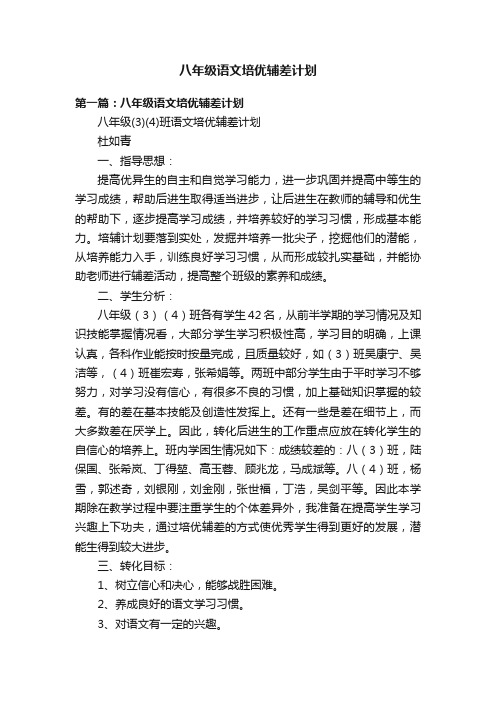 八年级语文培优辅差计划

第一篇：八年级语文培优辅差计划

八年级(3)(4)班语文培优辅差计划

杜如青

一、指导思想：

提高优异生的自主和自觉学习能力，进一步巩固并提高中等生的学习成绩，帮助后进生取得适当进步，让后进生在教师的辅导和优生的帮助下，逐步提高学习成绩，并培养较好的学习习惯，形成基本能力。培辅计划要落到实处，发掘并培养一批尖子，挖掘他们的潜能，从培养能力入手，训练良好学习习惯，从而形成较扎实基础，并能协助老师进行辅差活动，提高整个班级的素养和成绩。

二、学生分析：

八年级（3）（4）班各有学生42名，从前半学期的学习情况及知识技能掌握情况看，大部分学生学习积极性高，学习目的明确，上课认真，各科作业能按时按量完成，且质量较好，如（3）班吴康宁、吴洁等，（4）班崔宏寿，张希娟等。两班中部分学生由于平时学习不够努力，对学习没有信心，有很多不良的习惯，加上基础知识掌握的较差。有的差在基本技能及创造性发挥上。还有一些是差在细节上，而大多数差在厌学上。因此，转化后进生的工作重点应放在转化学生的自信心的培养上。班内学困生情况如下：成绩较差的：八（3）班，陆保国、张希岚、丁得堃、高玉蓉、顾兆龙，马成斌等。八（4）班，杨雪，郭述奇，刘银刚，刘金刚，张世福，丁浩，吴剑平等。因此本学期除在教学过程中要注重学生的个体差异外，我准备在提高学生学习兴趣上下功夫，通过培优辅差的方式使优秀学生得到更好的发展，潜能生得到较大进步。

三、转化目标：

1、树立信心和决心，能够战胜困难。

2、养成良好的语文学习习惯。

3、对语文有一定的兴趣。